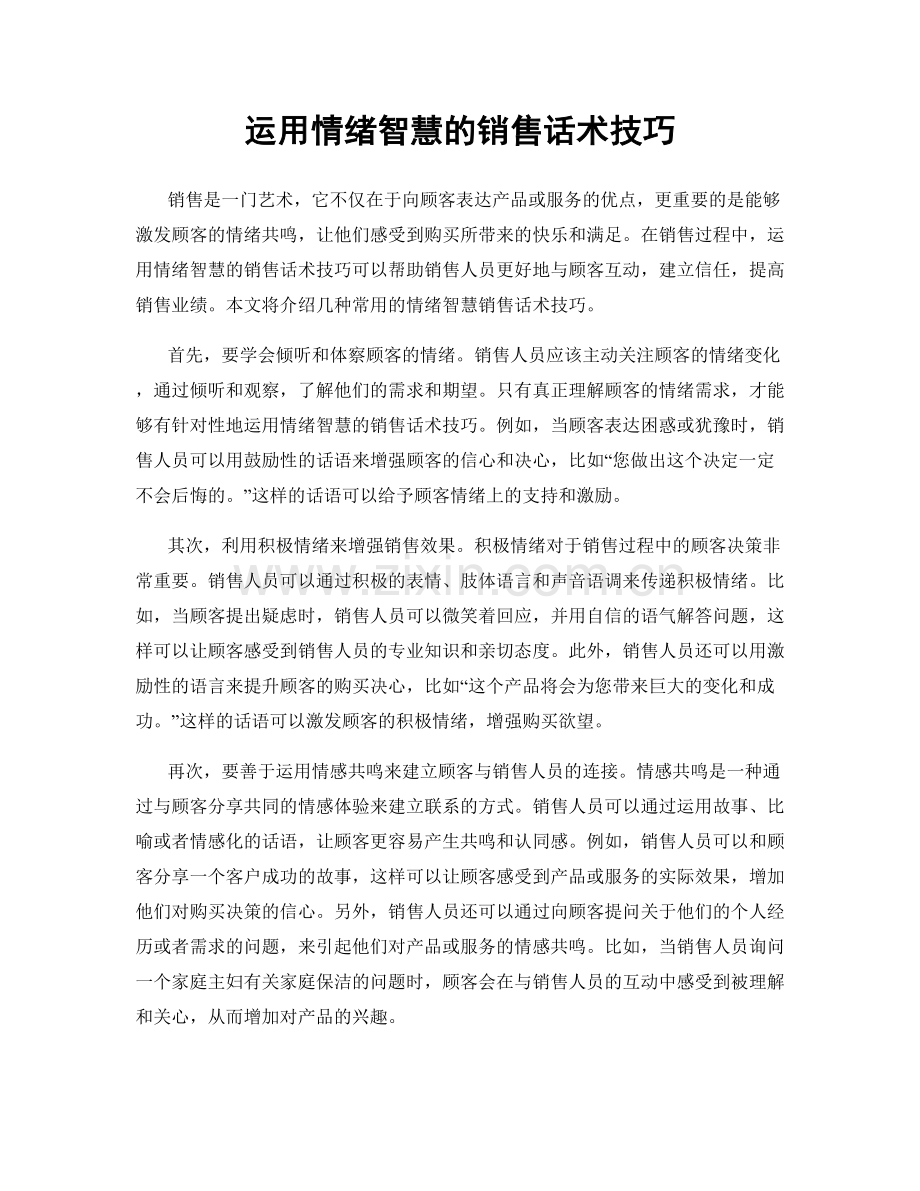 运用情绪智慧的销售话术技巧

销售是一门艺术，它不仅在于向顾客表达产品或服务的优点，更重要的是能够激发顾客的情绪共鸣，让他们感受到购买所带来的快乐和满足。在销售过程中，运用情绪智慧的销售话术技巧可以帮助销售人员更好地与顾客互动，建立信任，提高销售业绩。本文将介绍几种常用的情绪智慧销售话术技巧。

首先，要学会倾听和体察顾客的情绪。销售人员应该主动关注顾客的情绪变化，通过倾听和观察，了解他们的需求和期望。只有真正理解顾客的情绪需求，才能够有针对性地运用情绪智慧的销售话术技巧。例如，当顾客表达困惑或犹豫时，销售人员可以用鼓励性的话语来增强顾客的信心和决心，比如“您做出这个决定一定不会后悔的。”这样的话语可以给予顾客情绪上的支持和激励。

其次，利用积极情绪来增强销售效果。积极情绪对于销售过程中的顾客决策非常重要。销售人员可以通过积极的表情、肢体语言和声音语调来传递积极情绪。比如，当顾客提出疑虑时，销售人员可以微笑着回应，并用自信的语气解答问题，这样可以让顾客感受到销售人员的专业知识和亲切态度。此外，销售人员还可以用激励性的语言来提升顾客的购买决心，比如“这个产品将会为您带来巨大的变化和成功。”这样的话语可以激发顾客的积极情绪，增强购买欲望。

再次，要善于运用情感共鸣来建立顾客与销售人员的连接。情感共鸣是一种通过与顾客分享共同的情感体验来建立联系的方式。销售人员可以通过运用故事、比喻或者情感化的话语，让顾客更容易产生共鸣和认同感。例如，销售人员可以和顾客分享一个客户成功的故事，这样可以让顾客感受到产品或服务的实际效果，增加他们对购买决策的信心。另外，销售人员还可以通过向顾客提问关于他们的个人经历或者需求的问题，来引起他们对产品或服务的情感共鸣。比如，当销售人员询问一个家庭主妇有关家庭保洁的问题时，顾客会在与销售人员的互动中感受到被理解和关心，从而增加对产品的兴趣。

www.zixin.com.cn